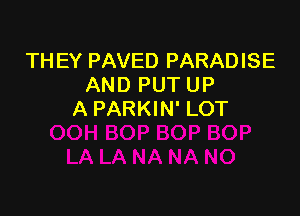 THEY PAVED PARADISE
AND PUT UP
A PARKIN' LOT
OOH BOP BOP BOP
LA LA NA NA NO